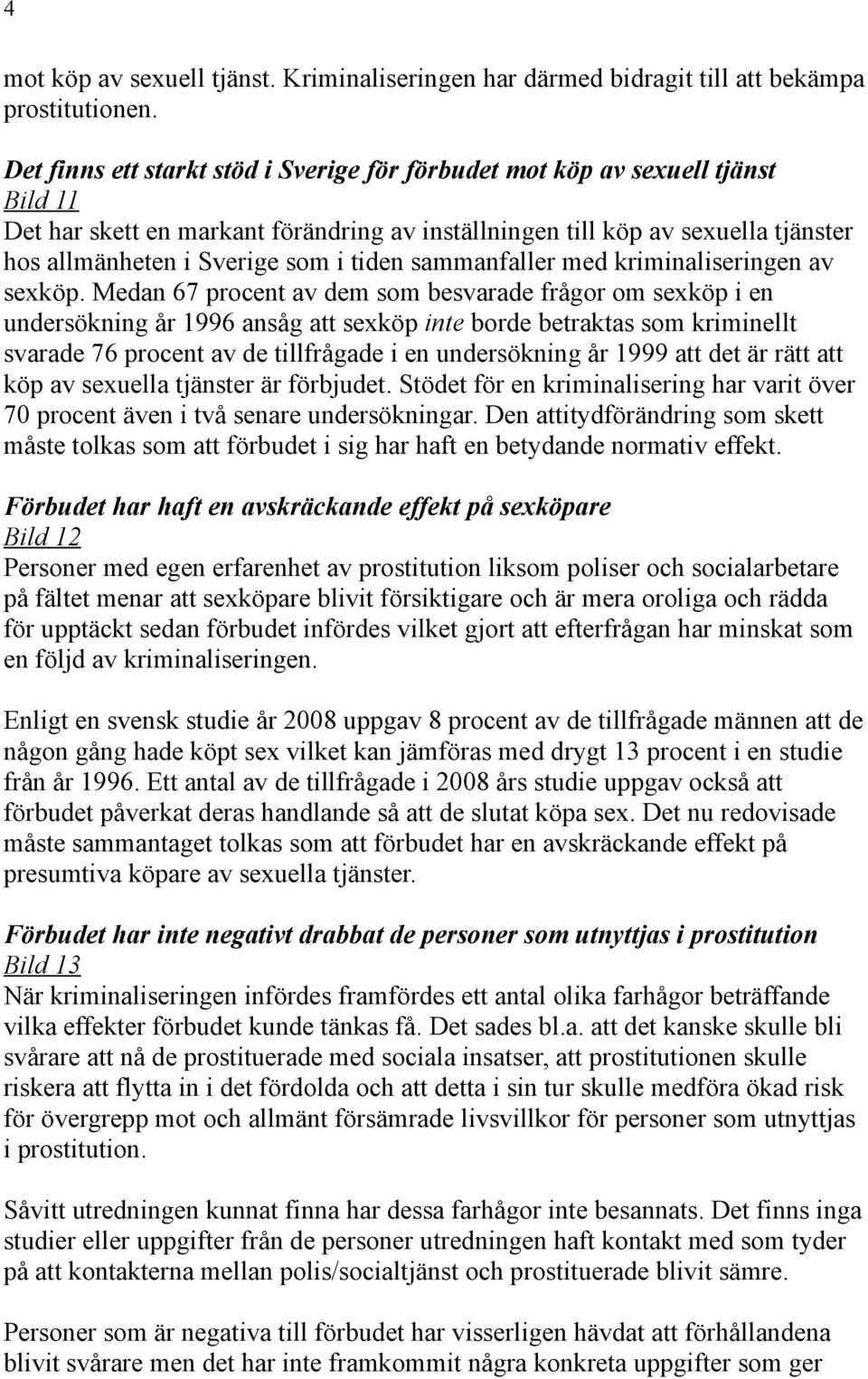 4

mot köp av sexuell tjänst. Kriminaliseringen har därmed bidragit till att bekämpa prostitutionen.

Det finns ett starkt stöd i Sverige för förbudet mot köp av sexuell tjänst
Bild 11
Det har skett en markant förändring av inställningen till köp av sexuella tjänster hos allmänheten i Sverige som i tiden sammanfaller med kriminaliseringen av sexköp. Medan 67 procent av dem som besvarade frågor om sexköp i en undersökning år 1996 ansåg att sexköp inte borde betraktas som kriminellt svarade 76 procent av de tillfrågade i en undersökning år 1999 att det är rätt att köp av sexuella tjänster är förbjudet. Stödet för en kriminalisering har varit över 70 procent även i två senare undersökningar. Den attitydförändring som skett måste tolkas som att förbudet i sig har haft en betydande normativ effekt.

Förbudet har haft en avskräckande effekt på sexköpare
Bild 12
Personer med egen erfarenhet av prostitution liksom poliser och socialarbetare på fältet menar att sexköpare blivit försiktigare och är mera oroliga och rädda för upptäckt sedan förbudet infördes vilket gjort att efterfrågan har minskat som en följd av kriminaliseringen.

Enligt en svensk studie år 2008 uppgav 8 procent av de tillfrågade männen att de någon gång hade köpt sex vilket kan jämföras med drygt 13 procent i en studie från år 1996. Ett antal av de tillfrågade i 2008 års studie uppgav också att förbudet påverkat deras handlande så att de slutat köpa sex. Det nu redovisade måste sammantaget tolkas som att förbudet har en avskräckande effekt på presumtiva köpare av sexuella tjänster.

Förbudet har inte negativt drabbat de personer som utnyttjas i prostitution
Bild 13
När kriminaliseringen infördes framfördes ett antal olika farhågor beträffande vilka effekter förbudet kunde tänkas få. Det sades bl.a. att det kanske skulle bli svårare att nå de prostituerade med sociala insatser, att prostitutionen skulle riskera att flytta in i det fördolda och att detta i sin tur skulle medföra ökad risk för övergrepp mot och allmänt försämrade livsvillkor för personer som utnyttjas i prostitution.

Såvitt utredningen kunnat finna har dessa farhågor inte besannats. Det finns inga studier eller uppgifter från de personer utredningen haft kontakt med som tyder på att kontakterna mellan polis/socialtjänst och prostituerade blivit sämre.

Personer som är negativa till förbudet har visserligen hävdat att förhållandena blivit svårare men det har inte framkommit några konkreta uppgifter som ger